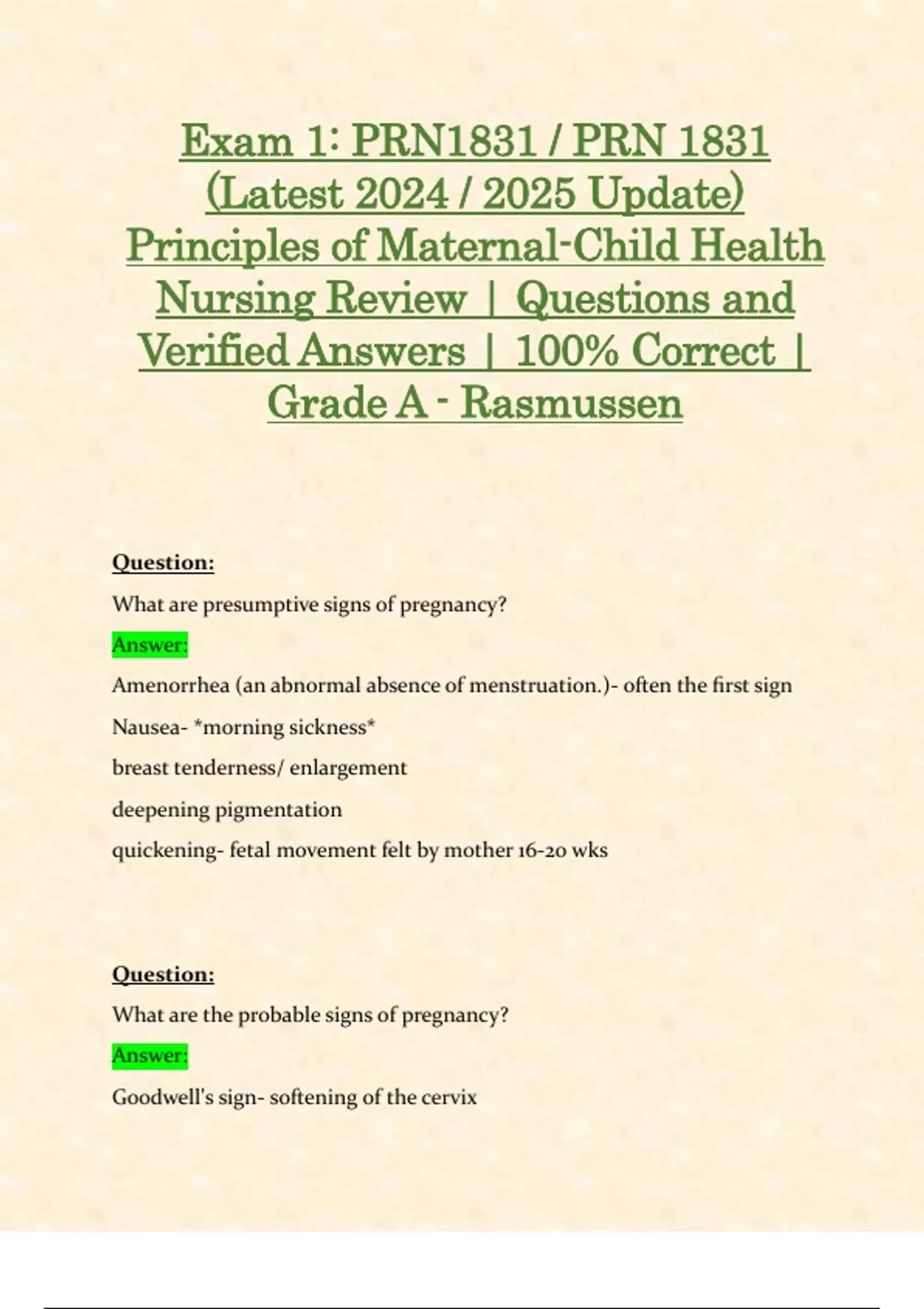 Exam 1: PRN1831 / PRN 1831 (Latest 2024 / 2025 Update) Principles of Maternal-Child Health Nursing Review | Questions and Verified Answers | 100% Correct | Grade A - Rasmussen

Question:

What are presumptive signs of pregnancy?

Answer:

Amenorrhea (an abnormal absence of menstruation.)- often the first sign

Nausea- *morning sickness*

breast tenderness/ enlargement

deepening pigmentation

quickening- fetal movement felt by mother 16-20 wks

Question:

What are the probable signs of pregnancy?

Answer:

Goodwell's sign- softening of the cervix